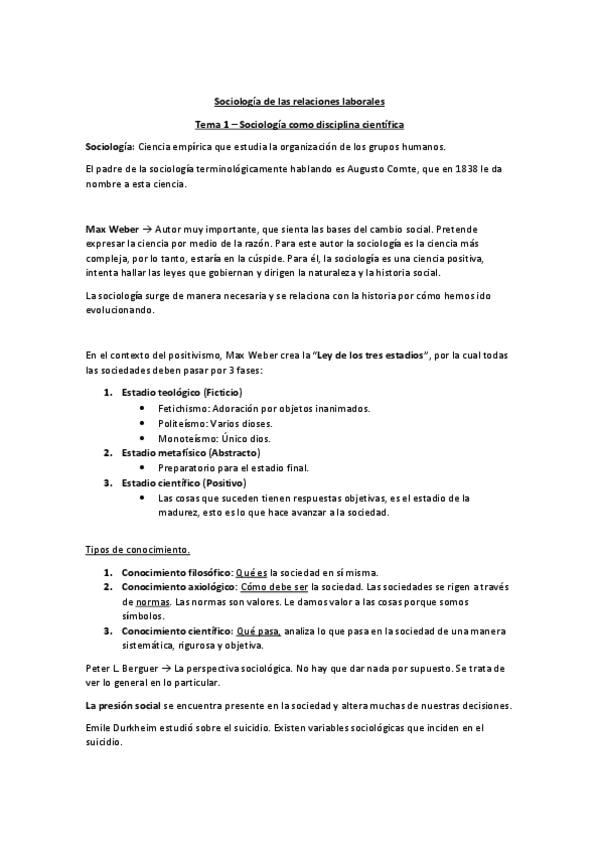 Sociología de las relaciones laborales

Tema 1 – Sociología como disciplina científica

Sociología: Ciencia empírica que estudia la organización de los grupos humanos.

El padre de la sociología terminológicamente hablando es Augusto Comte, que en 1838 le da nombre a esta ciencia.

Max Weber → Autor muy importante, que sienta las bases del cambio social. Pretende expresar la ciencia por medio de la razón. Para este autor la sociología es la ciencia más compleja, por lo tanto, estaría en la cúspide. Para él, la sociología es una ciencia positiva, intenta hallar las leyes que gobiernan y dirigen la naturaleza y la historia social.

La sociología surge de manera necesaria y se relaciona con la historia por cómo hemos ido evolucionando.

En el contexto del positivismo, Max Weber crea la "Ley de los tres estadios", por la cual todas las sociedades deben pasar por 3 fases:

1. Estadio teológico (Ficticio)
 • Fetichismo: Adoración por objetos inanimados.
 • Politeísmo: Varios dioses.
 • Monoteísmo: Único dios.
2. Estadio metafísico (Abstracto)
 • Preparatorio para el estadio final.
3. Estadio científico (Positivo)
 • Las cosas que suceden tienen respuestas objetivas, es el estadio de la madurez, esto es lo que hace avanzar a la sociedad.

Tipos de conocimiento.

1. Conocimiento filosófico: Qué es la sociedad en sí misma.
2. Conocimiento axiológico: Cómo debe ser la sociedad. Las sociedades se rigen a través de normas. Las normas son valores. Le damos valor a las cosas porque somos símbolos.
3. Conocimiento científico: Qué pasa, analiza lo que pasa en la sociedad de una manera sistemática, rigurosa y objetiva.

Peter L. Berguer → La perspectiva sociológica. No hay que dar nada por supuesto. Se trata de ver lo general en lo particular.

La presión social se encuentra presente en la sociedad y altera muchas de nuestras decisiones.

Emile Durkheim estudió sobre el suicidio. Existen variables sociológicas que inciden en el suicidio.